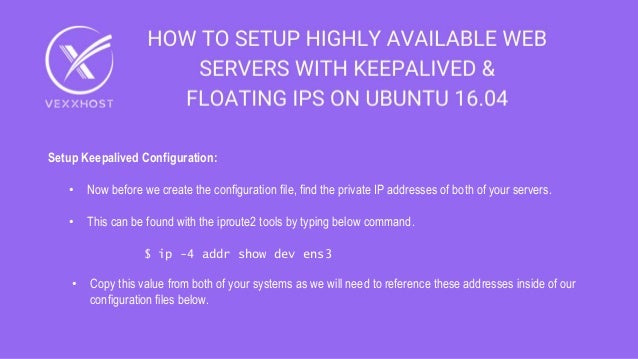 VEXXHOST

HOW TO SETUP HIGHLY AVAILABLE WEB SERVERS WITH KEEPALIVED & FLOATING IPS ON UBUNTU 16.04

Setup Keepalived Configuration:

• Now before we create the configuration file, find the private IP addresses of both of your servers.

• This can be found with the iproute2 tools by typing below command.

$ ip -4 addr show dev ens3

• Copy this value from both of your systems as we will need to reference these addresses inside of our configuration files below.